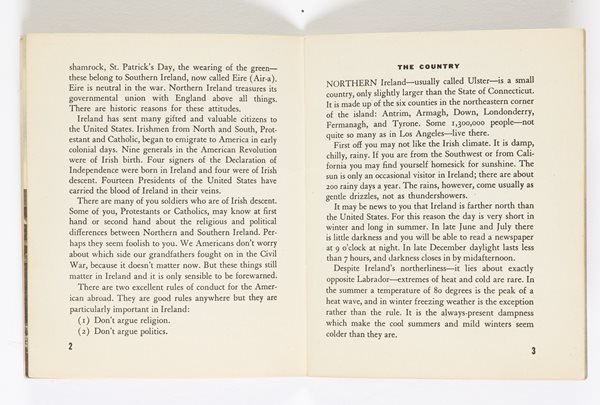 shamrock, St. Patrick's Day, the wearing of the green—these belong to Southern Ireland, now called Eire (Air-a). Eire is neutral in the war. Northern Ireland treasures its governmental union with England above all things. There are historic reasons for these attitudes.

Ireland has sent many gifted and valuable citizens to the United States. Irishmen from North and South, Protestant and Catholic, began to emigrate to America in early colonial days. Nine generals in the American Revolution were of Irish birth. Four signers of the Declaration of Independence were born in Ireland and four were of Irish descent. Fourteen Presidents of the United States have carried the blood of Ireland in their veins.

There are many of you soldiers who are of Irish descent. Some of you, Protestants or Catholics, may know at first hand or second hand about the religious and political differences between Northern and Southern Ireland. Perhaps they seem foolish to you. We Americans don't worry about which side our grandfathers fought on in the Civil War, because it doesn't matter now. But these things still matter in Ireland and it is only sensible to be forewarned.

There are two excellent rules of conduct for the American abroad. They are good rules anywhere but they are particularly important in Ireland:

(1) Don't argue religion.
(2) Don't argue politics.

2

THE COUNTRY

NORTHERN Ireland—usually called Ulster—is a small country, only slightly larger than the State of Connecticut. It is made up of the six counties in the northeastern corner of the island: Antrim, Armagh, Down, Londonderry, Fermanagh, and Tyrone. Some 1,300,000 people—not quite so many as in Los Angeles—live there.

First off you may not like the Irish climate. It is damp, chilly, rainy. If you are from the Southwest or from California you may find yourself homesick for sunshine. The sun is only an occasional visitor in Ireland; there are about 200 rainy days a year. The rains, however, come usually as gentle drizzles, not as thundershowers.

It may be news to you that Ireland is farther north than the United States. For this reason the day is very short in winter and long in summer. In late June and July there is little darkness and you will be able to read a newspaper at 9 o'clock at night. In late December daylight lasts less than 7 hours, and darkness closes in by midafternoon.

Despite Ireland's northerliness—it lies about exactly opposite Labrador—extremes of heat and cold are rare. In the summer a temperature of 80 degrees is the peak of a heat wave, and in winter freezing weather is the exception rather than the rule. It is the always-present dampness which make the cool summers and mild winters seem colder than they are.

3